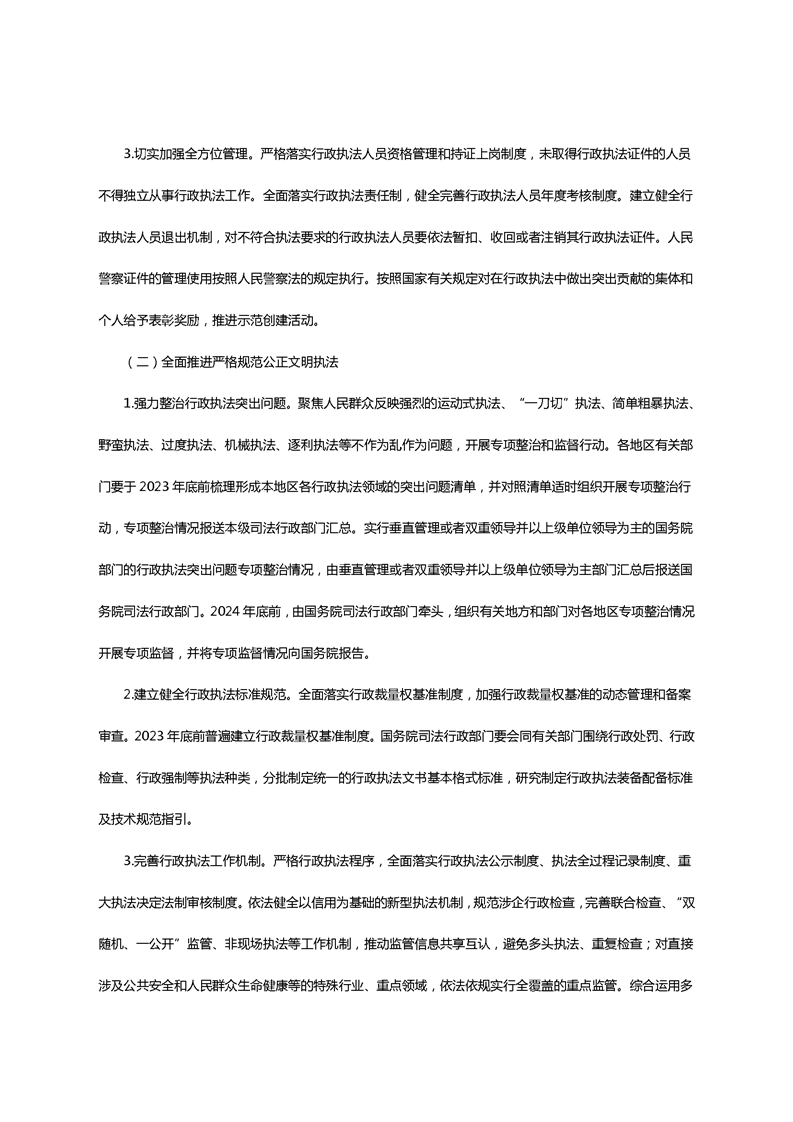 3.切实加强全方位管理。严格落实行政执法人员资格管理和持证上岗制度，未取得行政执法证件的人员不得独立从事行政执法工作。全面落实行政执法责任制，健全完善行政执法人员年度考核制度。建立健全行政执法人员退出机制，对不符合执法要求的行政执法人员要依法暂扣、收回或者注销其行政执法证件。人民警察证件的管理使用按照人民警察法的规定执行。按照国家有关规定对在行政执法中做出突出贡献的集体和个人给予表彰奖励，推进示范创建活动。

（二）全面推进严格规范公正文明执法

1.强力整治行政执法突出问题。聚焦人民群众反映强烈的运动式执法、“一刀切”执法、简单粗暴执法、野蛮执法、过度执法、机械执法、逐利执法等不作为乱作为问题，开展专项整治和监督行动。各地区有关部门要于 2023 年底前梳理形成本地区各行政执法领域的突出问题清单，并对照清单适时组织开展专项整治行动，专项整治情况报送本级司法行政部门汇总。实行垂直管理或者双重领导并以上级单位领导为主的国务院部门的行政执法突出问题专项整治情况，由垂直管理或者双重领导并以上级单位领导为主部门汇总后报送国务院司法行政部门。2024 年底前，由国务院司法行政部门牵头，组织有关地方和部门对各地区专项整治情况开展专项监督，并将专项监督情况向国务院报告。

2.建立健全行政执法标准规范。全面落实行政裁量权基准制度，加强行政裁量权基准的动态管理和备案审查。2023 年底前普遍建立行政裁量权基准制度。国务院司法行政部门要会同有关部门围绕行政处罚、行政检查、行政强制等执法种类，分批制定统一的行政执法文书基本格式标准，研究制定行政执法装备配备标准及技术规范指引。

3.完善行政执法工作机制。严格行政执法程序，全面落实行政执法公示制度、执法全过程记录制度、重大执法决定法制审核制度。依法健全以信用为基础的新型执法机制，规范涉企行政检查，完善联合检查、“双随机、一公开”监管、非现场执法等工作机制，推动监管信息共享互认，避免多头执法、重复检查；对直接涉及公共安全和人民群众生命健康等的特殊行业、重点领域，依法依规实行全覆盖的重点监管。综合运用多